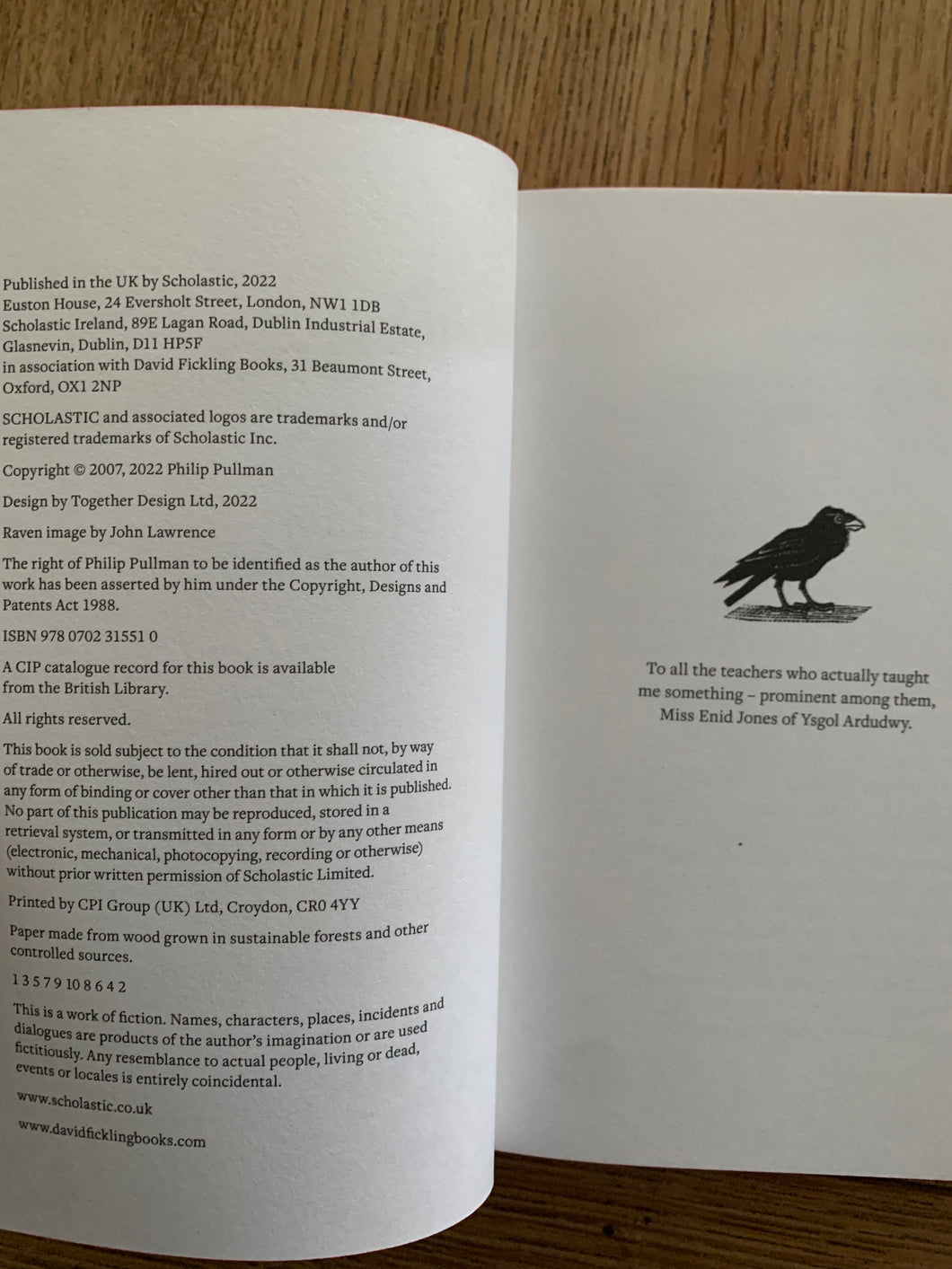 Published in the UK by Scholastic, 2022
Euston House, 24 Eversholt Street, London, NW1 1DB
Scholastic Ireland, 89E Lagan Road, Dublin Industrial Estate, Glasnevin, Dublin, D11 HP5F
in association with David Fickling Books, 31 Beaumont Street, Oxford, OX1 2NP

SCHOLASTIC and associated logos are trademarks and/or registered trademarks of Scholastic Inc.

Copyright © 2007, 2022 Philip Pullman

Design by Together Design Ltd, 2022

Raven image by John Lawrence

The right of Philip Pullman to be identified as the author of this work has been asserted by him under the Copyright, Designs and Patents Act 1988.

ISBN 978 0702 31551 0

A CIP catalogue record for this book is available from the British Library.

All rights reserved.

This book is sold subject to the condition that it shall not, by way of trade or otherwise, be lent, hired out or otherwise circulated in any form of binding or cover other than that in which it is published. No part of this publication may be reproduced, stored in a retrieval system, or transmitted in any form or by any other means (electronic, mechanical, photocopying, recording or otherwise) without prior written permission of Scholastic Limited.

Printed by CPI Group (UK) Ltd, Croydon, CR0 4YY

Paper made from wood grown in sustainable forests and other controlled sources.

1 3 5 7 9 10 8 6 4 2

This is a work of fiction. Names, characters, places, incidents and dialogues are products of the author's imagination or are used fictitiously. Any resemblance to actual people, living or dead, events or locales is entirely coincidental.

www.scholastic.co.uk

www.davidficklingbooks.com

To all the teachers who actually taught me something – prominent among them, Miss Enid Jones of Ysgol Ardudwy.